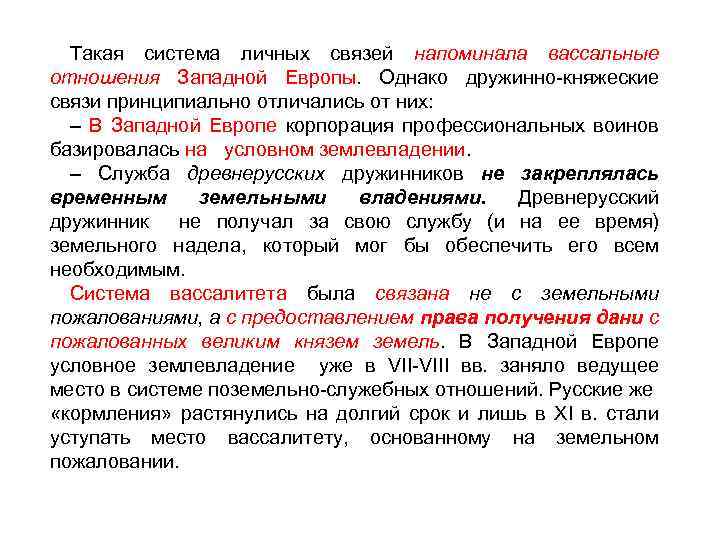 Такая система личных связей напоминала вассальные отношения Западной Европы. Однако дружинно-княжеские связи принципиально отличались от них:

– В Западной Европе корпорация профессиональных воинов базировалась на условном землевладении.

– Служба древнерусских дружинников не закреплялась временным земельными владениями. Древнерусский дружинник не получал за свою службу (и на ее время) земельного надела, который мог бы обеспечить его всем необходимым.

Система вассалитета была связана не с земельными пожалованиями, а с предоставлением права получения дани с пожалованных великим князем земель. В Западной Европе условное землевладение уже в VII-VIII вв. заняло ведущее место в системе поземельно-служебных отношений. Русские же «кормления» растянулись на долгий срок и лишь в XI в. стали уступать место вассалитету, основанному на земельном пожаловании.